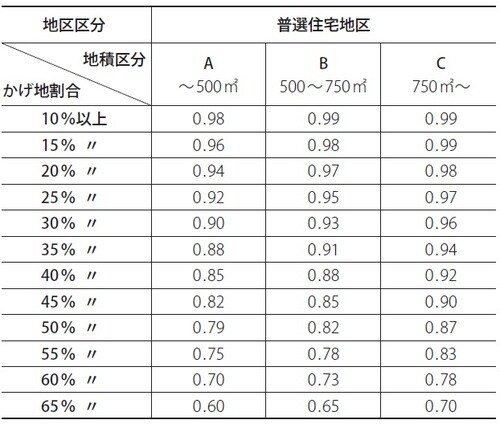 | 地区区分 | 普選住宅地区 | | |
|---|---|---|---|
| 地積区分 かげ地割合 | A ～500㎡ | B 500～750㎡ | C 750㎡～ |
| 10%以上 | 0.98 | 0.99 | 0.99 |
| 15% 〃 | 0.96 | 0.98 | 0.99 |
| 20% 〃 | 0.94 | 0.97 | 0.98 |
| 25% 〃 | 0.92 | 0.95 | 0.97 |
| 30% 〃 | 0.90 | 0.93 | 0.96 |
| 35% 〃 | 0.88 | 0.91 | 0.94 |
| 40% 〃 | 0.85 | 0.88 | 0.92 |
| 45% 〃 | 0.82 | 0.85 | 0.90 |
| 50% 〃 | 0.79 | 0.82 | 0.87 |
| 55% 〃 | 0.75 | 0.78 | 0.83 |
| 60% 〃 | 0.70 | 0.73 | 0.78 |
| 65% 〃 | 0.60 | 0.65 | 0.70 |